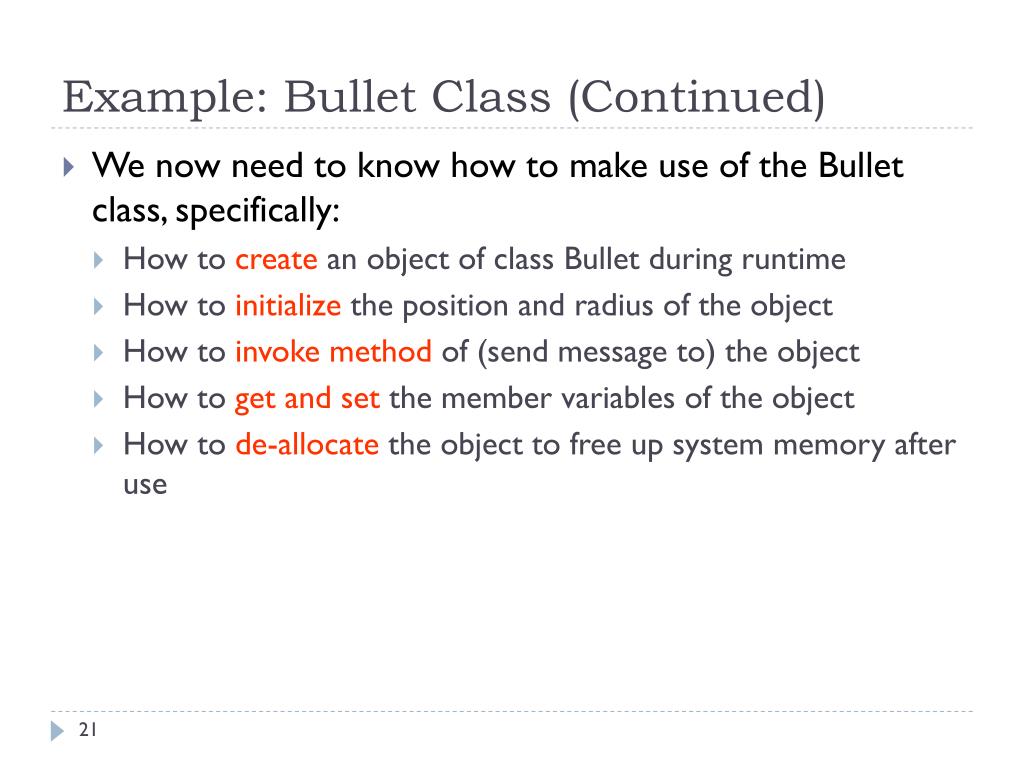 Example: Bullet Class (Continued)

We now need to know how to make use of the Bullet class, specifically:

How to create an object of class Bullet during runtime

How to initialize the position and radius of the object

How to invoke method of (send message to) the object

How to get and set the member variables of the object

How to de-allocate the object to free up system memory after use

21